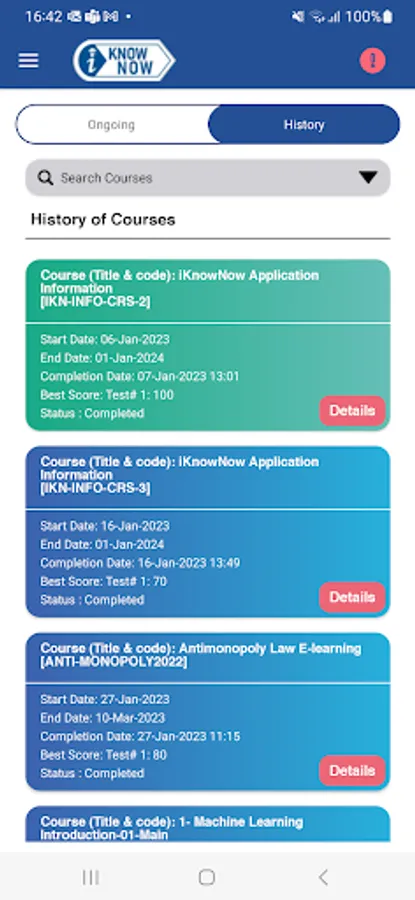 16:42 100%

i KNOW NOW

!

Ongoing

History

Search Courses

History of Courses

Course (Title & code): iKnowNow Application Information [IKN-INFO-CRS-2]

Start Date: 06-Jan-2023
End Date: 01-Jan-2024
Completion Date: 07-Jan-2023 13:01
Best Score: Test# 1: 100
Status : Completed

Details

Course (Title & code): iKnowNow Application Information [IKN-INFO-CRS-3]

Start Date: 16-Jan-2023
End Date: 01-Jan-2024
Completion Date: 16-Jan-2023 13:49
Best Score: Test# 1: 70
Status : Completed

Details

Course (Title & code): Antimonopoly Law E-learning [ANTI-MONOPOLY2022]

Start Date: 27-Jan-2023
End Date: 10-Mar-2023
Completion Date: 27-Jan-2023 11:15
Best Score: Test# 1: 80
Status : Completed

Details

Course (Title & code): 1- Machine Learning Introduction-01-Main